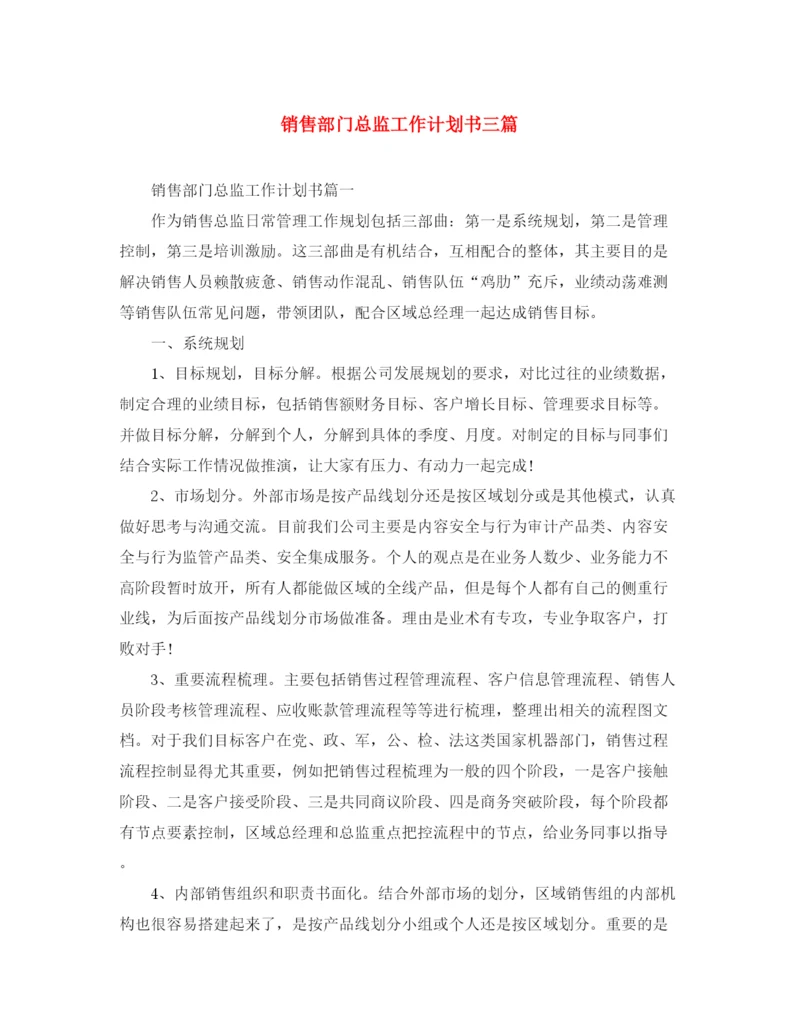 销售部门总监工作计划书三篇

销售部门总监工作计划书篇一

作为销售总监日常管理工作规划包括三部曲：第一是系统规划，第二是管理控制，第三是培训激励。这三部曲是有机结合，互相配合的整体，其主要目的是解决销售人员赖散疲惫、销售动作混乱、销售队伍“鸡肋”充斥，业绩动荡难测等销售队伍常见问题，带领团队，配合区域总经理一起达成销售目标。

一、系统规划

1、目标规划，目标分解。根据公司发展规划的要求，对比过往的业绩数据，制定合理的业绩目标，包括销售额财务目标、客户增长目标、管理要求目标等。并做目标分解，分解到个人，分解到具体的季度、月度。对制定的目标与同事们结合实际工作情况做推演，让大家有压力、有动力一起完成！

2、市场划分。外部市场是按产品线划分还是按区域划分或是其他模式，认真做好思考与沟通交流。目前我们公司主要是内容安全与行为审计产品类、内容安全与行为监管产品类、安全集成服务。个人的观点是在业务人数少、业务能力不高阶段暂时放开，所有人都能做区域的全线产品，但是每个人都有自己的侧重行业线，为后面按产品线划分市场做准备。理由是业术有专攻，专业争取客户，打败对手！

3、重要流程梳理。主要包括销售过程管理流程、客户信息管理流程、销售人员阶段考核管理流程、应收账款管理流程等等进行梳理，整理出相关的流程图文档。对于我们目标客户在党、政、军，公、检、法这类国家机器部门，销售过程流程控制显得尤其重要，例如把销售过程梳理为一般的四个阶段，一是客户接触阶段、二是客户接受阶段、三是共同商议阶段、四是商务突破阶段，每个阶段都有节点要素控制，区域总经理和总监重点把控流程中的节点，给业务同事以指导。

4、内部销售组织和职责书面化。结合外部市场的划分，区域销售组的内部机构也很容易搭建起来了，是按产品线划分小组或个人还是按区域划分。重要的是